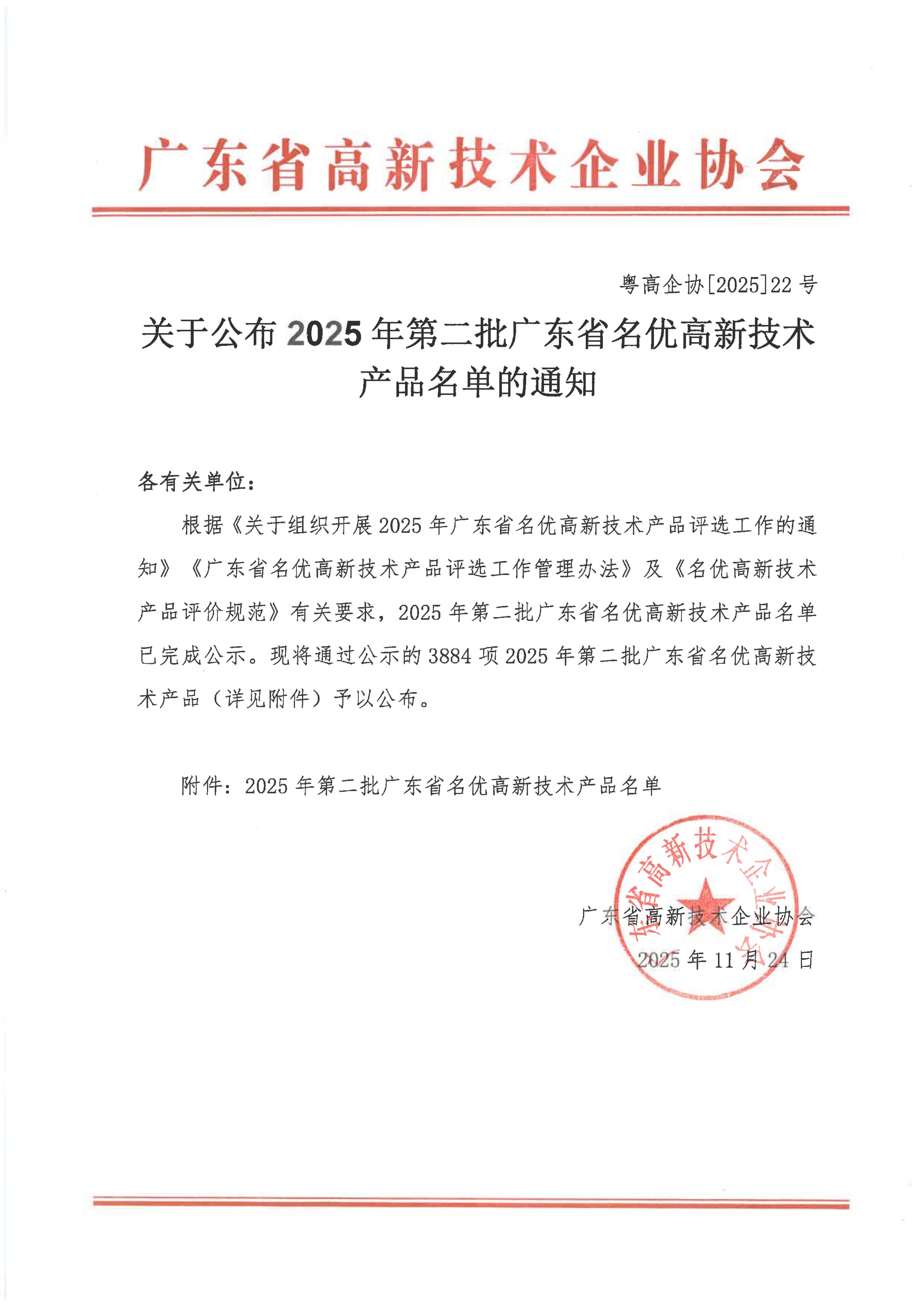 广东省高新技术企业协会

粤高企协[2025]22号

关于公布2025年第二批广东省名优高新技术产品名单的通知

各有关单位：

根据《关于组织开展2025年广东省名优高新技术产品评选工作的通知》《广东省名优高新技术产品评选工作管理办法》及《名优高新技术产品评价规范》有关要求，2025年第二批广东省名优高新技术产品名单已完成公示。现将通过公示的3884项2025年第二批广东省名优高新技术产品（详见附件）予以公布。

附件：2025年第二批广东省名优高新技术产品名单

广东省高新技术企业协会
2025年11月24日

广东省高新技术企业协会